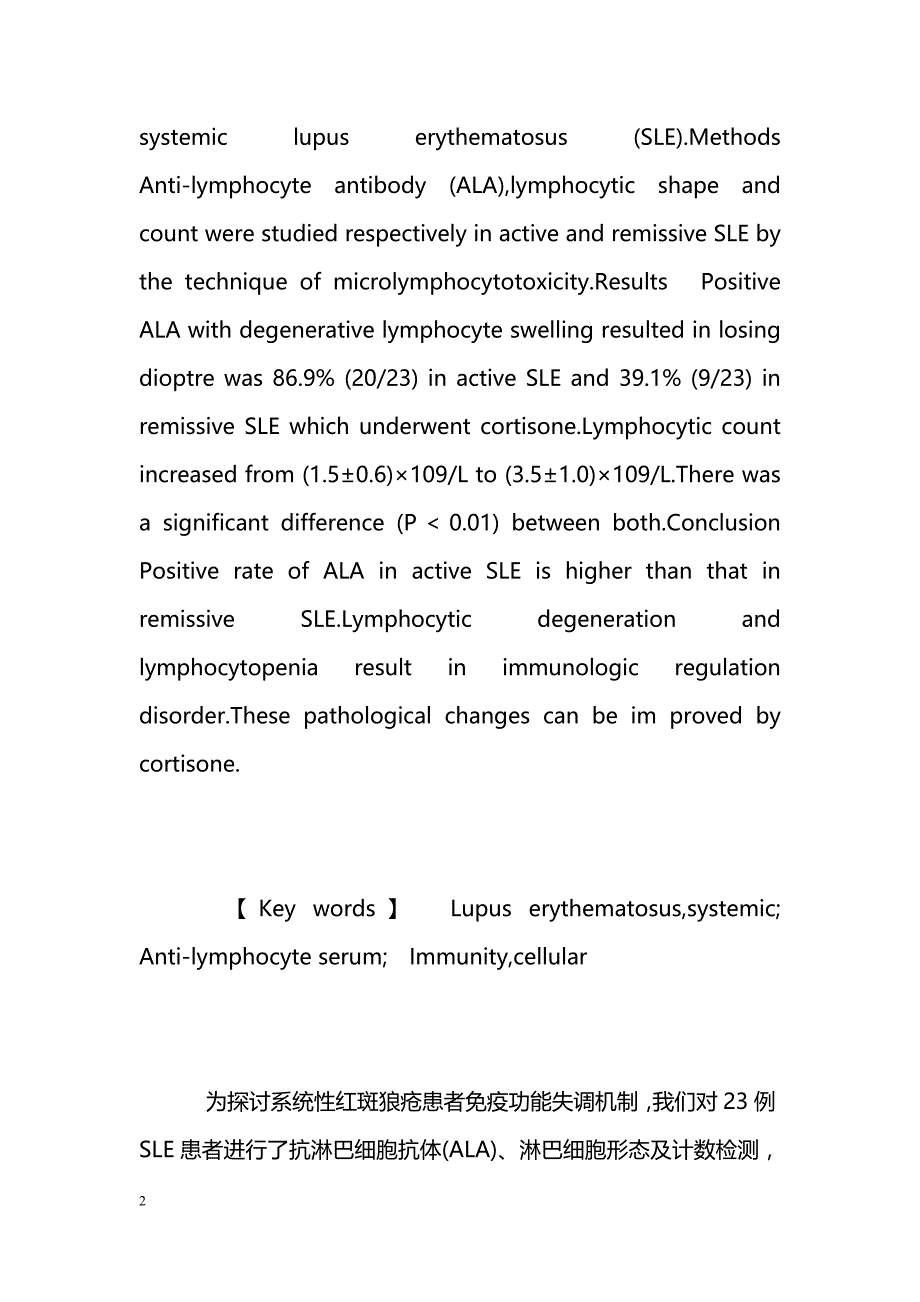 systemic lupus erythematosus (SLE).Methods Anti-lymphocyte antibody (ALA),lymphocytic shape and count were studied respectively in active and remissive SLE by the technique of microlymphocytotoxicity.Results Positive ALA with degenerative lymphocyte swelling resulted in losing dioptre was 86.9% (20/23) in active SLE and 39.1% (9/23) in remissive SLE which underwent cortisone.Lymphocytic count increased from (1.5±0.6)×109/L to (3.5±1.0)×109/L.There was a significant difference (P < 0.01) between both.Conclusion Positive rate of ALA in active SLE is higher than that in remissive SLE.Lymphocytic degeneration and lymphocytopenia result in immunologic regulation disorder.These pathological changes can be im proved by cortisone.

【 Key words 】 Lupus erythematosus,systemic; Anti-lymphocyte serum; Immunity,cellular

为探讨系统性红斑狼疮患者免疫功能失调机制，我们对 23 例 SLE 患者进行了抗淋巴细胞抗体(ALA)、淋巴细胞形态及计数检测，

2